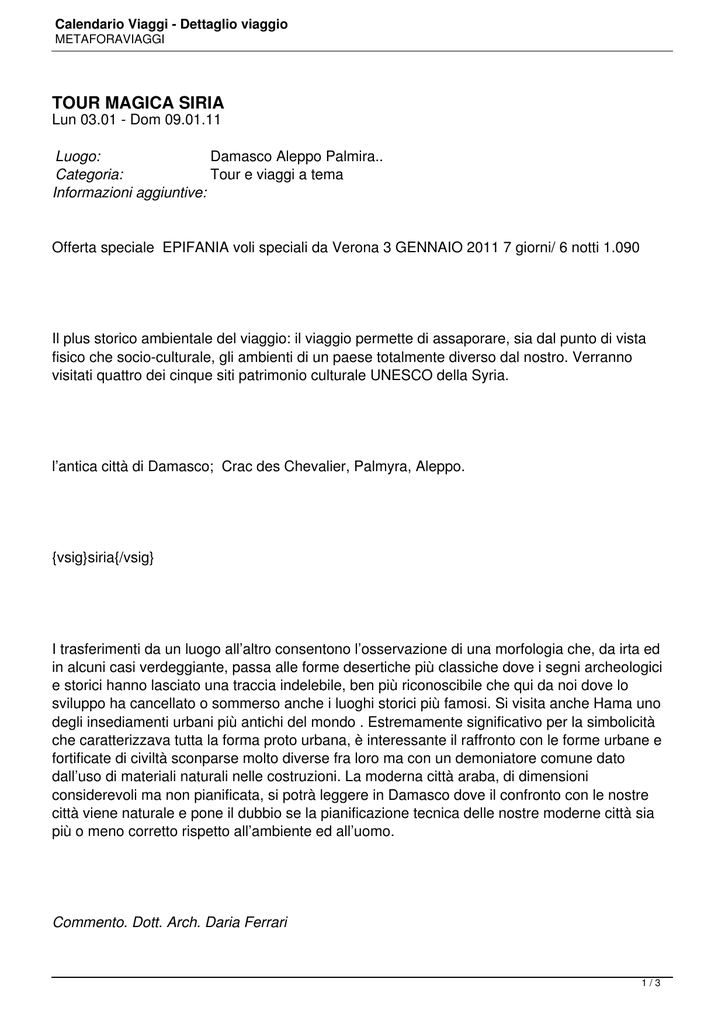 Calendario Viaggi - Dettaglio viaggio
METAFORAVIAGGI

TOUR MAGICA SIRIA
Lun 03.01 - Dom 09.01.11

Luogo: Damasco Aleppo Palmira..
Categoria: Tour e viaggi a tema
Informazioni aggiuntive:

Offerta speciale EPIFANIA voli speciali da Verona 3 GENNAIO 2011 7 giorni/ 6 notti 1.090

Il plus storico ambientale del viaggio: il viaggio permette di assaporare, sia dal punto di vista fisico che socio-culturale, gli ambienti di un paese totalmente diverso dal nostro. Verranno visitati quattro dei cinque siti patrimonio culturale UNESCO della Syria.

l'antica città di Damasco; Crac des Chevalier, Palmyra, Aleppo.

{vsig}siria{/vsig}

I trasferimenti da un luogo all'altro consentono l'osservazione di una morfologia che, da irta ed in alcuni casi verdeggiante, passa alle forme desertiche più classiche dove i segni archeologici e storici hanno lasciato una traccia indelebile, ben più riconoscibile che qui da noi dove lo sviluppo ha cancellato o sommerso anche i luoghi storici più famosi. Si visita anche Hama uno degli insediamenti urbani più antichi del mondo . Estremamente significativo per la simbolicità che caratterizzava tutta la forma proto urbana, è interessante il raffronto con le forme urbane e fortificate di civiltà sconparse molto diverse fra loro ma con un demoniatore comune dato dall'uso di materiali naturali nelle costruzioni. La moderna città araba, di dimensioni considerevoli ma non pianificata, si potrà leggere in Damasco dove il confronto con le nostre città viene naturale e pone il dubbio se la pianificazione tecnica delle nostre moderne città sia più o meno corretto rispetto all'ambiente ed all'uomo.

Commento. Dott. Arch. Daria Ferrari

1 / 3